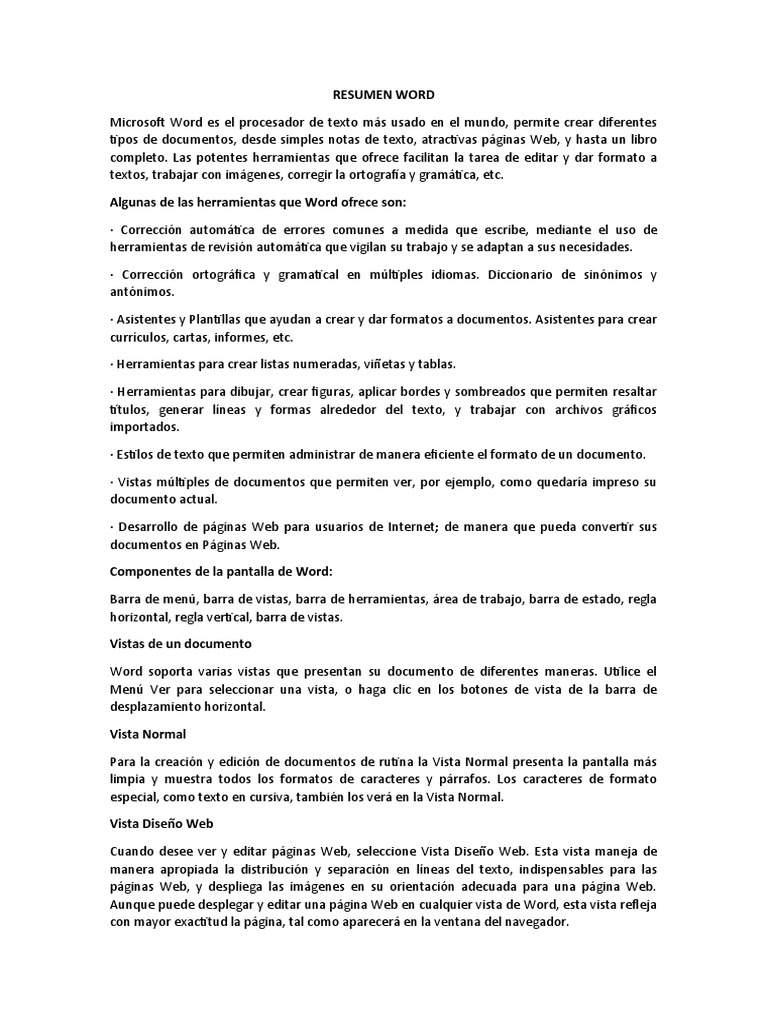 RESUMEN WORD

Microsoft Word es el procesador de texto más usado en el mundo, permite crear diferentes tipos de documentos, desde simples notas de texto, atractivas páginas Web, y hasta un libro completo. Las potentes herramientas que ofrece facilitan la tarea de editar y dar formato a textos, trabajar con imágenes, corregir la ortografía y gramática, etc.

Algunas de las herramientas que Word ofrece son:

· Corrección automática de errores comunes a medida que escribe, mediante el uso de herramientas de revisión automática que vigilan su trabajo y se adaptan a sus necesidades.

· Corrección ortográfica y gramatical en múltiples idiomas. Diccionario de sinónimos y antónimos.

· Asistentes y Plantillas que ayudan a crear y dar formatos a documentos. Asistentes para crear currículos, cartas, informes, etc.

· Herramientas para crear listas numeradas, viñetas y tablas.

· Herramientas para dibujar, crear figuras, aplicar bordes y sombreados que permiten resaltar títulos, generar líneas y formas alrededor del texto, y trabajar con archivos gráficos importados.

· Estilos de texto que permiten administrar de manera eficiente el formato de un documento.

· Vistas múltiples de documentos que permiten ver, por ejemplo, como quedaría impreso su documento actual.

· Desarrollo de páginas Web para usuarios de Internet; de manera que pueda convertir sus documentos en Páginas Web.

Componentes de la pantalla de Word:

Barra de menú, barra de vistas, barra de herramientas, área de trabajo, barra de estado, regla horizontal, regla vertical, barra de vistas.

Vistas de un documento

Word soporta varias vistas que presentan su documento de diferentes maneras. Utilice el Menú Ver para seleccionar una vista, o haga clic en los botones de vista de la barra de desplazamiento horizontal.

Vista Normal

Para la creación y edición de documentos de rutina la Vista Normal presenta la pantalla más limpia y muestra todos los formatos de caracteres y párrafos. Los caracteres de formato especial, como texto en cursiva, también los verá en la Vista Normal.

Vista Diseño Web

Cuando desee ver y editar páginas Web, seleccione Vista Diseño Web. Esta vista maneja de manera apropiada la distribución y separación en líneas del texto, indispensables para las páginas Web, y despliega las imágenes en su orientación adecuada para una página Web. Aunque puede desplegar y editar una página Web en cualquier vista de Word, esta vista refleja con mayor exactitud la página, tal como aparecerá en la ventana del navegador.